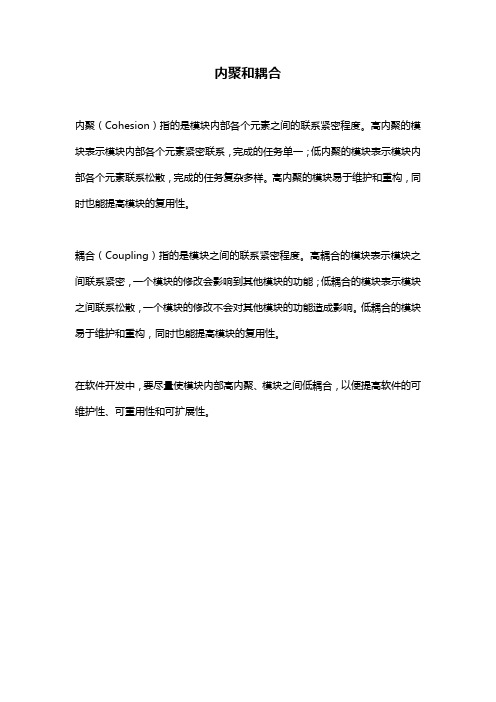 内聚和耦合

内聚（Cohesion）指的是模块内部各个元素之间的联系紧密程度。高内聚的模块表示模块内部各个元素紧密联系，完成的任务单一；低内聚的模块表示模块内部各个元素联系松散，完成的任务复杂多样。高内聚的模块易于维护和重构，同时也能提高模块的复用性。

耦合（Coupling）指的是模块之间的联系紧密程度。高耦合的模块表示模块之间联系紧密，一个模块的修改会影响到其他模块的功能；低耦合的模块表示模块之间联系松散，一个模块的修改不会对其他模块的功能造成影响。低耦合的模块易于维护和重构，同时也能提高模块的复用性。

在软件开发中，要尽量使模块内部高内聚、模块之间低耦合，以便提高软件的可维护性、可重用性和可扩展性。